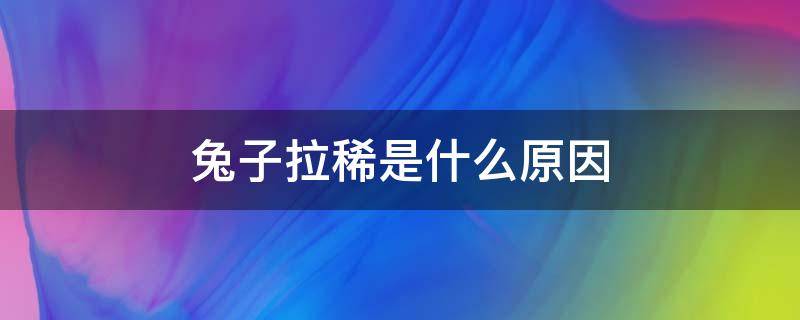 兔子拉稀是什么原因